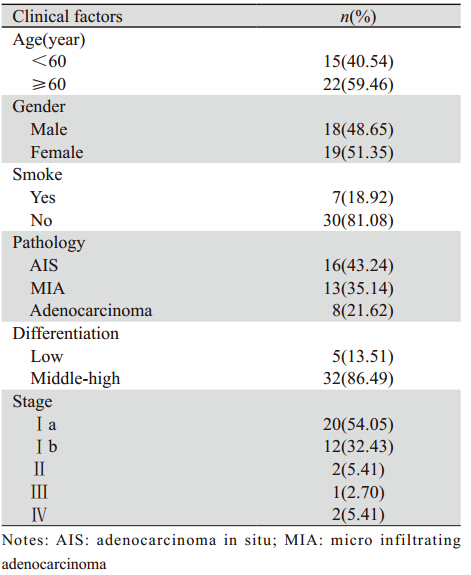 | Clinical factors | $n$(%) |
|---|---|
| Age(year) | |
| ＜60 | 15(40.54) |
| ≥60 | 22(59.46) |
| Gender | |
| Male | 18(48.65) |
| Female | 19(51.35) |
| Smoke | |
| Yes | 7(18.92) |
| No | 30(81.08) |
| Pathology | |
| AIS | 16(43.24) |
| MIA | 13(35.14) |
| Adenocarcinoma | 8(21.62) |
| Differentiation | |
| Low | 5(13.51) |
| Middle-high | 32(86.49) |
| Stage | |
| Ⅰa | 20(54.05) |
| Ⅰb | 12(32.43) |
| Ⅱ | 2(5.41) |
| Ⅲ | 1(2.70) |
| Ⅳ | 2(5.41) |

Notes: AIS: adenocarcinoma in situ; MIA: micro infiltrating adenocarcinoma